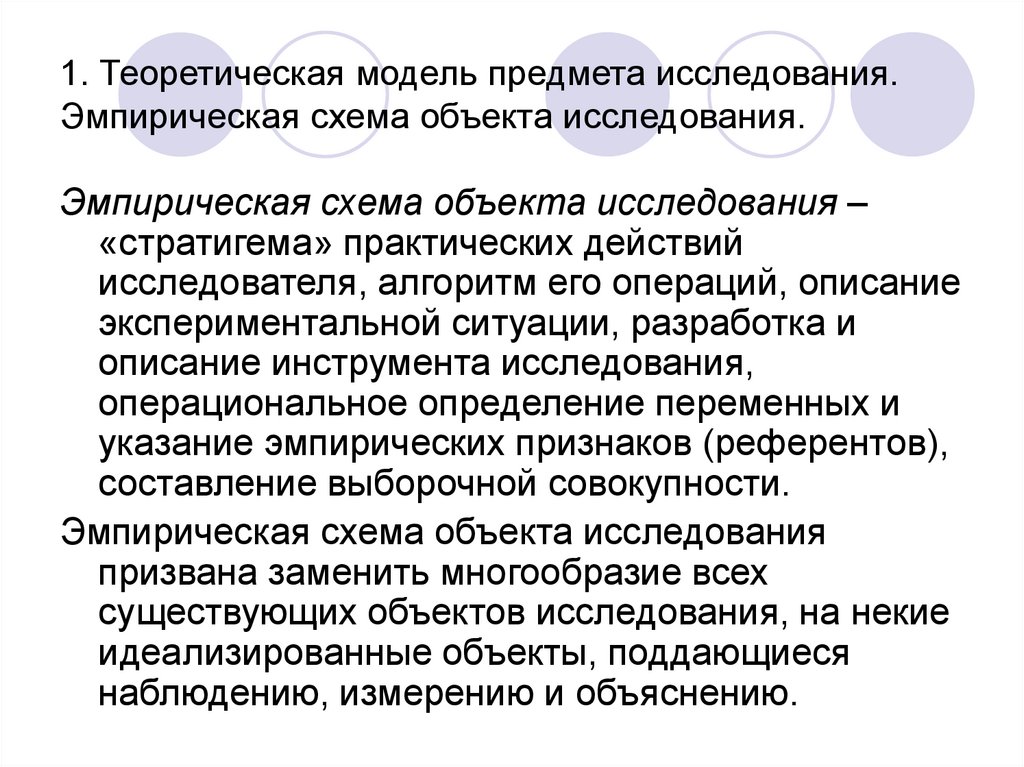 1. Теоретическая модель предмета исследования. Эмпирическая схема объекта исследования.

Эмпирическая схема объекта исследования – «стратигема» практических действий исследователя, алгоритм его операций, описание экспериментальной ситуации, разработка и описание инструмента исследования, операциональное определение переменных и указание эмпирических признаков (референтов), составление выборочной совокупности.

Эмпирическая схема объекта исследования призвана заменить многообразие всех существующих объектов исследования, на некие идеализированные объекты, поддающиеся наблюдению, измерению и объяснению.